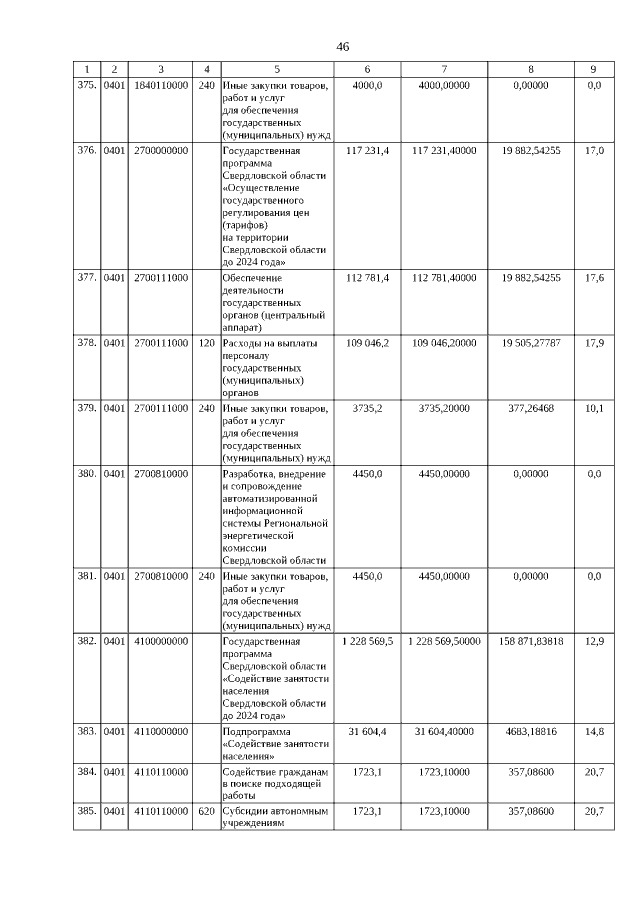 46

| 1 | 2 | 3 | 4 | 5 | 6 | 7 | 8 | 9 |
|---|---|---|---|---|---|---|---|---|
| 375. | 0401 | 1840110000 | 240 | Иные закупки товаров, работ и услуг для обеспечения государственных (муниципальных) нужд | 4000,0 | 4000,00000 | 0,00000 | 0,0 |
| 376. | 0401 | 2700000000 | | Государственная программа Свердловской области «Осуществление государственного регулирования цен (тарифов) на территории Свердловской области до 2024 года» | 117 231,4 | 117 231,40000 | 19 882,54255 | 17,0 |
| 377. | 0401 | 2700111000 | | Обеспечение деятельности государственных органов (центральный аппарат) | 112 781,4 | 112 781,40000 | 19 882,54255 | 17,6 |
| 378. | 0401 | 2700111000 | 120 | Расходы на выплаты персоналу государственных (муниципальных) органов | 109 046,2 | 109 046,20000 | 19 505,27787 | 17,9 |
| 379. | 0401 | 2700111000 | 240 | Иные закупки товаров, работ и услуг для обеспечения государственных (муниципальных) нужд | 3735,2 | 3735,20000 | 377,26468 | 10,1 |
| 380. | 0401 | 2700810000 | | Разработка, внедрение и сопровождение автоматизированной информационной системы Региональной энергетической комиссии Свердловской области | 4450,0 | 4450,00000 | 0,00000 | 0,0 |
| 381. | 0401 | 2700810000 | 240 | Иные закупки товаров, работ и услуг для обеспечения государственных (муниципальных) нужд | 4450,0 | 4450,00000 | 0,00000 | 0,0 |
| 382. | 0401 | 4100000000 | | Государственная программа Свердловской области «Содействие занятости населения Свердловской области до 2024 года» | 1 228 569,5 | 1 228 569,50000 | 158 871,83818 | 12,9 |
| 383. | 0401 | 4110000000 | | Подпрограмма «Содействие занятости населения» | 31 604,4 | 31 604,40000 | 4683,18816 | 14,8 |
| 384. | 0401 | 4110110000 | | Содействие гражданам в поиске подходящей работы | 1723,1 | 1723,10000 | 357,08600 | 20,7 |
| 385. | 0401 | 4110110000 | 620 | Субсидии автономным учреждениям | 1723,1 | 1723,10000 | 357,08600 | 20,7 |